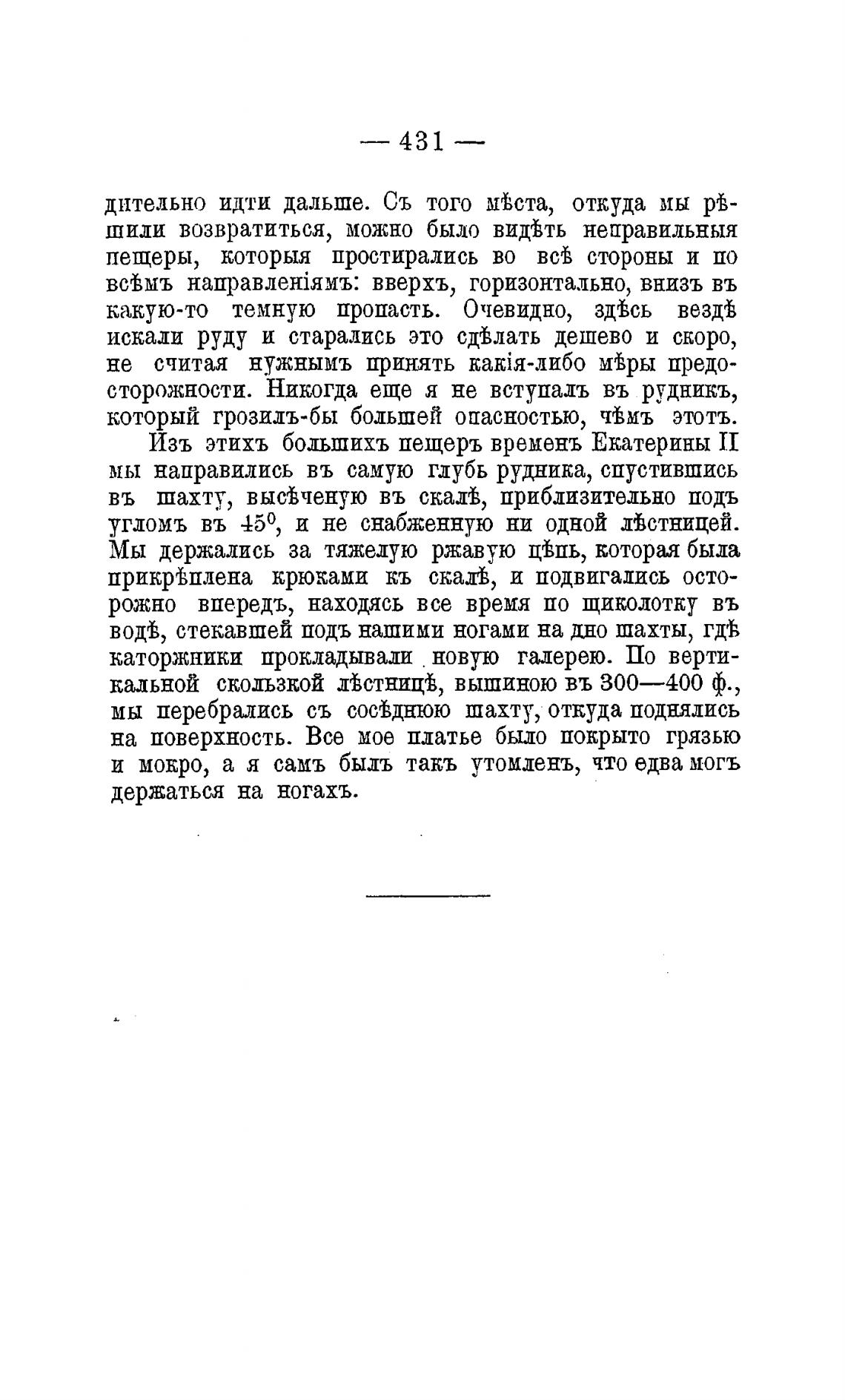 — 431 —

дительно идти дальше. Съ того мѣста, откуда мы рѣшили возвратиться, можно было видѣть неправильныя пещеры, которыя простирались во всѣ стороны и по всѣмъ направленіямъ: вверхъ, горизонтально, внизъ въ какую-то темную пропасть. Очевидно, здѣсь вездѣ искали руду и старались это сдѣлать дешево и скоро, не считая нужнымъ принять какія-либо мѣры предосторожности. Никогда еще я не вступалъ въ рудникъ, который грозилъ-бы большей опасностью, чѣмъ этотъ.

Изъ этихъ большихъ пещеръ временъ Екатерины II мы направились въ самую глубь рудника, спустившись въ шахту, высѣченую въ скалѣ, приблизительно подъ угломъ въ $45^0$, и не снабженную ни одной лѣстницей. Мы держались за тяжелую ржавую цѣпь, которая была прикрѣплена крюками къ скалѣ, и подвигались осторожно впередъ, находясь все время по щиколотку въ водѣ, стекавшей подъ нашими ногами на дно шахты, гдѣ каторжники прокладывали новую галерею. По вертикальной скользкой лѣстницѣ, вышиною въ 300—400 ф., мы перебрались съ сосѣднюю шахту, откуда поднялись на поверхность. Все мое платье было покрыто грязью и мокро, а я самъ былъ такъ утомленъ, что едва могъ держаться на ногахъ.